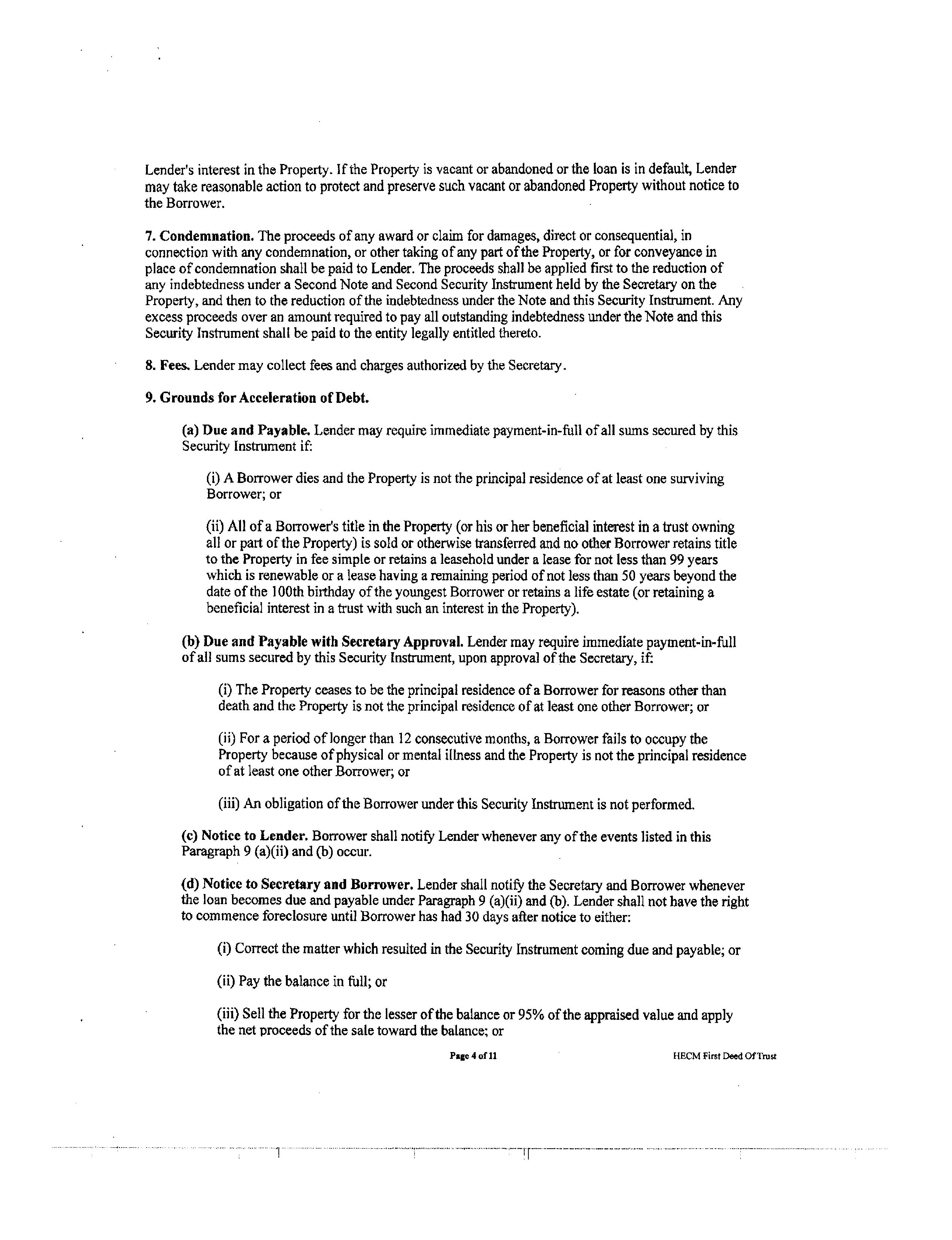 Lender's interest in the Property. If the Property is vacant or abandoned or the loan is in default, Lender may take reasonable action to protect and preserve such vacant or abandoned Property without notice to the Borrower.

7. Condemnation. The proceeds of any award or claim for damages, direct or consequential, in connection with any condemnation, or other taking of any part of the Property, or for conveyance in place of condemnation shall be paid to Lender. The proceeds shall be applied first to the reduction of any indebtedness under a Second Note and Second Security Instrument held by the Secretary on the Property, and then to the reduction of the indebtedness under the Note and this Security Instrument. Any excess proceeds over an amount required to pay all outstanding indebtedness under the Note and this Security Instrument shall be paid to the entity legally entitled thereto.

8. Fees. Lender may collect fees and charges authorized by the Secretary.

9. Grounds for Acceleration of Debt.

(a) Due and Payable. Lender may require immediate payment-in-full of all sums secured by this Security Instrument if:

(i) A Borrower dies and the Property is not the principal residence of at least one surviving Borrower; or

(ii) All of a Borrower's title in the Property (or his or her beneficial interest in a trust owning all or part of the Property) is sold or otherwise transferred and no other Borrower retains title to the Property in fee simple or retains a leasehold under a lease for not less than 99 years which is renewable or a lease having a remaining period of not less than 50 years beyond the date of the 100th birthday of the youngest Borrower or retains a life estate (or retaining a beneficial interest in a trust with such an interest in the Property).

(b) Due and Payable with Secretary Approval. Lender may require immediate payment-in-full of all sums secured by this Security Instrument, upon approval of the Secretary, if:

(i) The Property ceases to be the principal residence of a Borrower for reasons other than death and the Property is not the principal residence of at least one other Borrower; or

(ii) For a period of longer than 12 consecutive months, a Borrower fails to occupy the Property because of physical or mental illness and the Property is not the principal residence of at least one other Borrower; or

(iii) An obligation of the Borrower under this Security Instrument is not performed.

(c) Notice to Lender. Borrower shall notify Lender whenever any of the events listed in this Paragraph 9 (a)(ii) and (b) occur.

(d) Notice to Secretary and Borrower. Lender shall notify the Secretary and Borrower whenever the loan becomes due and payable under Paragraph 9 (a)(ii) and (b). Lender shall not have the right to commence foreclosure until Borrower has had 30 days after notice to either:

(i) Correct the matter which resulted in the Security Instrument coming due and payable; or

(ii) Pay the balance in full; or

(iii) Sell the Property for the lesser of the balance or 95% of the appraised value and apply the net proceeds of the sale toward the balance; or

Page 4 of 11 HECM First Deed Of Trust